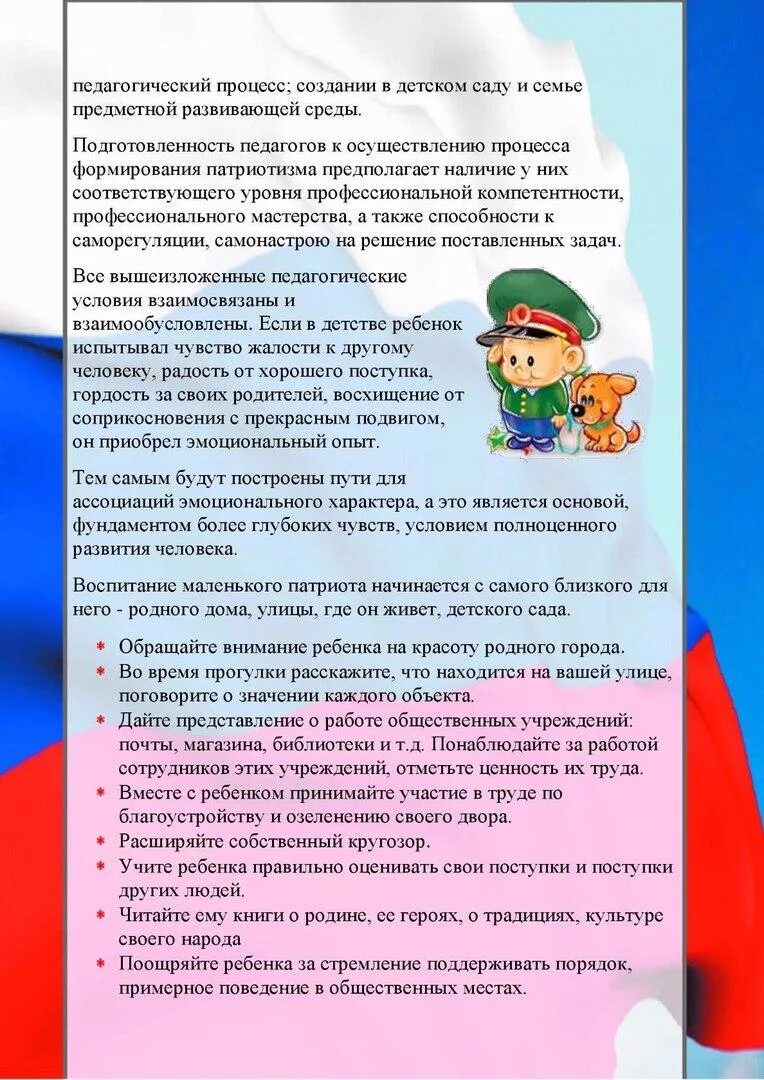 педагогический процесс; создании в детском саду и семье предметной развивающей среды.

Подготовленность педагогов к осуществлению процесса формирования патриотизма предполагает наличие у них соответствующего уровня профессиональной компетентности, профессионального мастерства, а также способности к саморегуляции, самонастрою на решение поставленных задач.

Все вышеизложенные педагогические условия взаимосвязаны и взаимообусловлены. Если в детстве ребенок испытывал чувство жалости к другому человеку, радость от хорошего поступка, гордость за своих родителей, восхищение от соприкосновения с прекрасным подвигом, он приобрел эмоциональный опыт.

Тем самым будут построены пути для ассоциаций эмоционального характера, а это является основой, фундаментом более глубоких чувств, условием полноценного развития человека.

Воспитание маленького патриота начинается с самого близкого для него - родного дома, улицы, где он живет, детского сада.

* Обращайте внимание ребенка на красоту родного города.
* Во время прогулки расскажите, что находится на вашей улице, поговорите о значении каждого объекта.
* Дайте представление о работе общественных учреждений: почты, магазина, библиотеки и т.д. Понаблюдайте за работой сотрудников этих учреждений, отметьте ценность их труда.
* Вместе с ребенком принимайте участие в труде по благоустройству и озеленению своего двора.
* Расширяйте собственный кругозор.
* Учите ребенка правильно оценивать свои поступки и поступки других людей.
* Читайте ему книги о родине, ее героях, о традициях, культуре своего народа
* Поощряйте ребенка за стремление поддерживать порядок, примерное поведение в общественных местах.